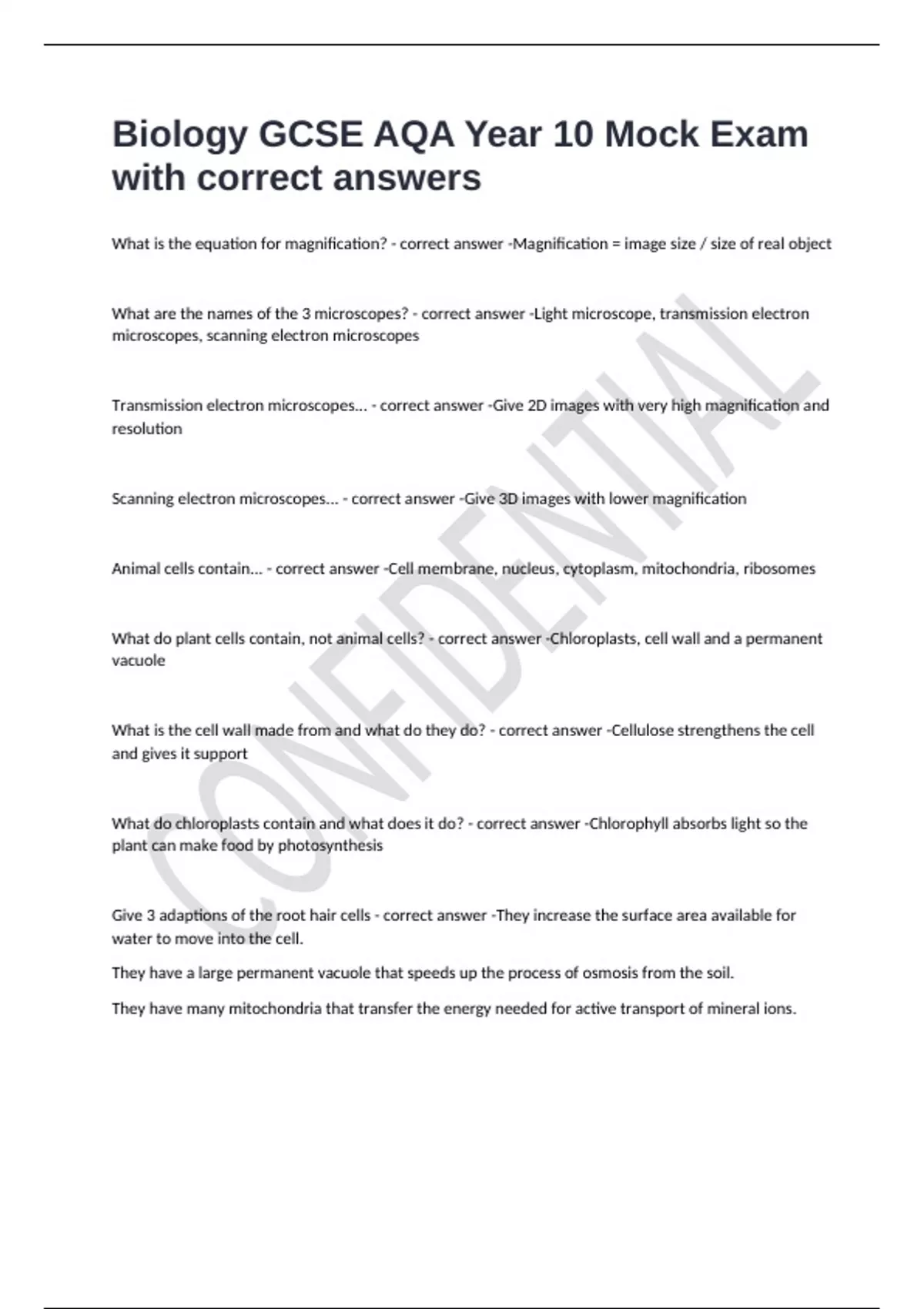 Biology GCSE AQA Year 10 Mock Exam with correct answers

What is the equation for magnification? - correct answer -Magnification = image size / size of real object

What are the names of the 3 microscopes? - correct answer -Light microscope, transmission electron microscopes, scanning electron microscopes

Transmission electron microscopes... - correct answer -Give 2D images with very high magnification and resolution

Scanning electron microscopes... - correct answer -Give 3D images with lower magnification

Animal cells contain... - correct answer -Cell membrane, nucleus, cytoplasm, mitochondria, ribosomes

What do plant cells contain, not animal cells? - correct answer -Chloroplasts, cell wall and a permanent vacuole

What is the cell wall made from and what do they do? - correct answer -Cellulose strengthens the cell and gives it support

What do chloroplasts contain and what does it do? - correct answer -Chlorophyll absorbs light so the plant can make food by photosynthesis

Give 3 adaptions of the root hair cells - correct answer -They increase the surface area available for water to move into the cell.

They have a large permanent vacuole that speeds up the process of osmosis from the soil.

They have many mitochondria that transfer the energy needed for active transport of mineral ions.

CONFIDENTIAL